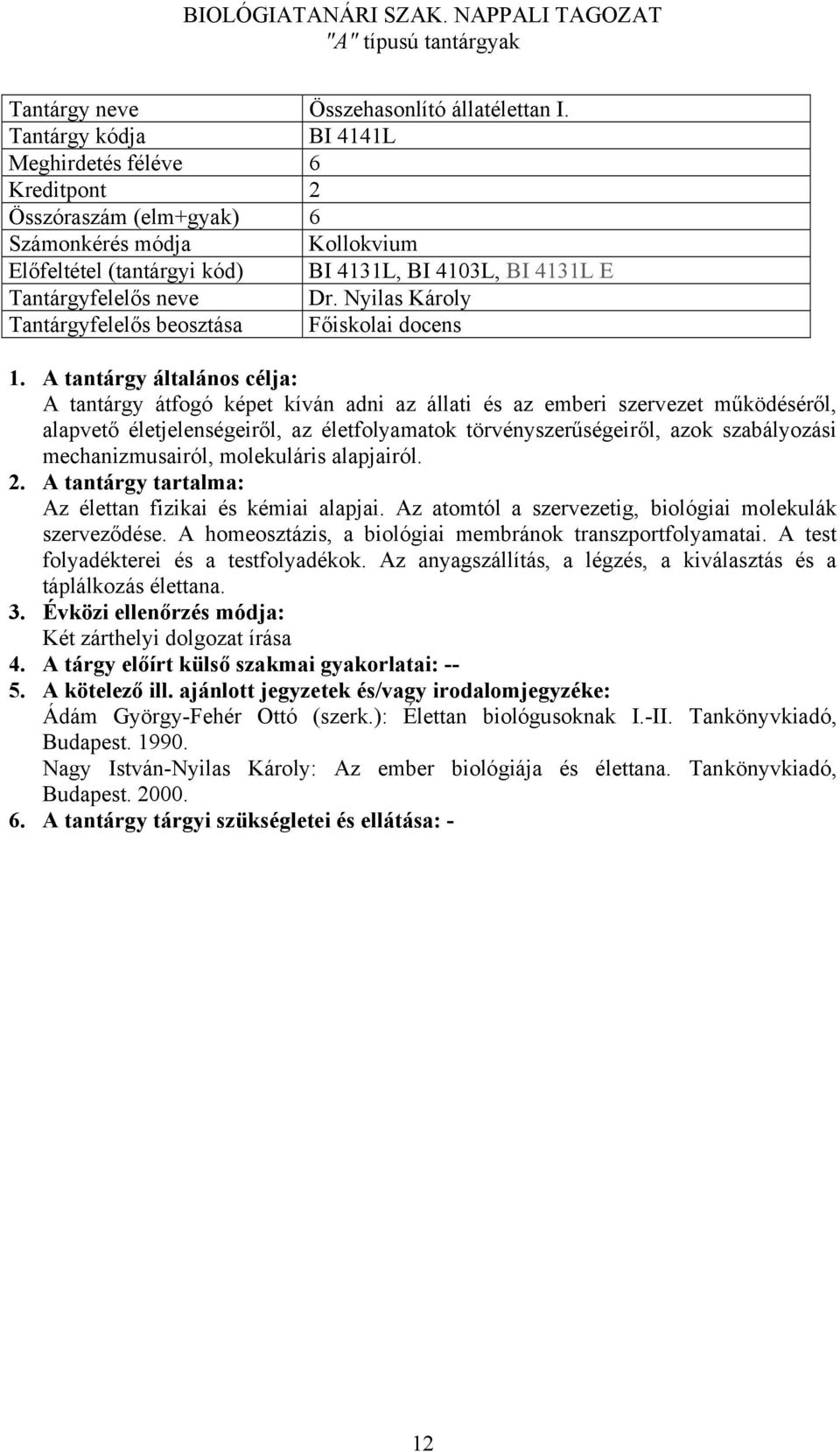 BIOLÓGIATANÁRI SZAK. NAPPALI TAGOZAT
"A" típusú tantárgyak

| Tantárgy neve | Összehasonlító állatélettan I. |
|---|---|
| Tantárgy kódja | BI 4141L |
| Meghirdetés féléve | 6 |
| Kreditpont | 2 |
| Összóraszám (elm+gyak) | 6 |
| Számonkérés módja | Kollokvium |
| Előfeltétel (tantárgyi kód) | BI 4131L, BI 4103L, BI 4131L E |
| Tantárgyfelelős neve | Dr. Nyilas Károly |
| Tantárgyfelelős beosztása | Főiskolai docens |

1. A tantárgy általános célja:
A tantárgy átfogó képet kíván adni az állati és az emberi szervezet működéséről, alapvető életjelenségeiről, az életfolyamatok törvényszerűségeiről, azok szabályozási mechanizmusairól, molekuláris alapjairól.
2. A tantárgy tartalma:
Az élettan fizikai és kémiai alapjai. Az atomtól a szervezetig, biológiai molekulák szerveződése. A homeosztázis, a biológiai membránok transzportfolyamatai. A test folyadékterei és a testfolyadékok. Az anyagszállítás, a légzés, a kiválasztás és a táplálkozás élettana.
3. Évközi ellenőrzés módja:
Két zárthelyi dolgozat írása
4. A tárgy előírt külső szakmai gyakorlatai: --
5. A kötelező ill. ajánlott jegyzetek és/vagy irodalomjegyzéke:
Ádám György-Fehér Ottó (szerk.): Élettan biológusoknak I.-II. Tankönyvkiadó, Budapest. 1990.
Nagy István-Nyilas Károly: Az ember biológiája és élettana. Tankönyvkiadó, Budapest. 2000.
6. A tantárgy tárgyi szükségletei és ellátása: -

12